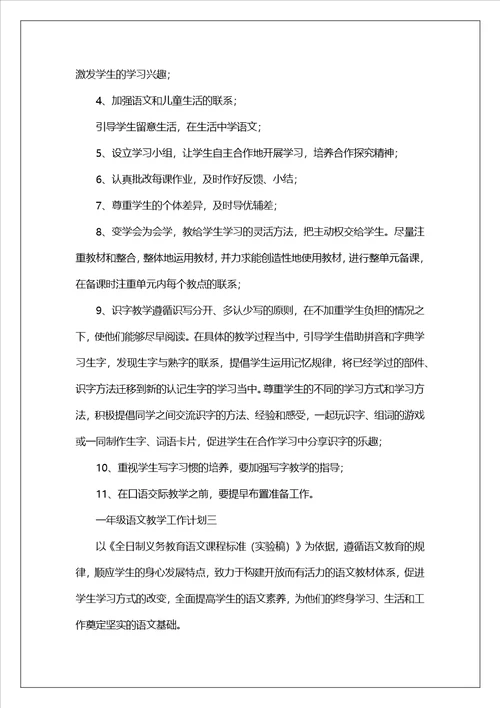 激发学生的学习兴趣；

4、加强语文和儿童生活的联系；

引导学生留意生活，在生活中学语文；

5、设立学习小组，让学生自主合作地开展学习，培养合作探究精神；

6、认真批改每课作业，及时作好反馈、小结；

7、尊重学生的个体差异，及时导优辅差；

8、变学会为会学，教给学生学习的灵活方法，把主动权交给学生。尽量注重教材和整合，整体地运用教材，并力求能创造性地使用教材，进行整单元备课，在备课时注重单元内每个教点的联系；

9、识字教学遵循识写分开、多认少写的原则，在不加重学生负担的情况之下，使他们能够尽早阅读。在具体的教学过程当中，引导学生借助拼音和字典学习生字，发现生字与熟字的联系，提倡学生运用记忆规律，将已经学过的部件、识字方法迁移到新的认记生字的学习当中。尊重学生的不同的学习方式和学习方法，积极提倡同学之间交流识字的方法、经验和感受，一起玩识字、组词的游戏或一同制作生字、词语卡片，促进学生在合作学习中分享识字的乐趣；

10、重视学生写字习惯的培养，要加强写字教学的指导；

11、在口语交际教学之前，要提早布置准备工作。

一年级语文教学工作计划三

以《全日制义务教育语文课程标准（实验稿）》为依据，遵循语文教育的规律，顺应学生的身心发展特点，致力于构建开放而有活力的语文教材体系，促进学生学习方式的改变，全面提高学生的语文素养，为他们的终身学习、生活和工作奠定坚实的语文基础。